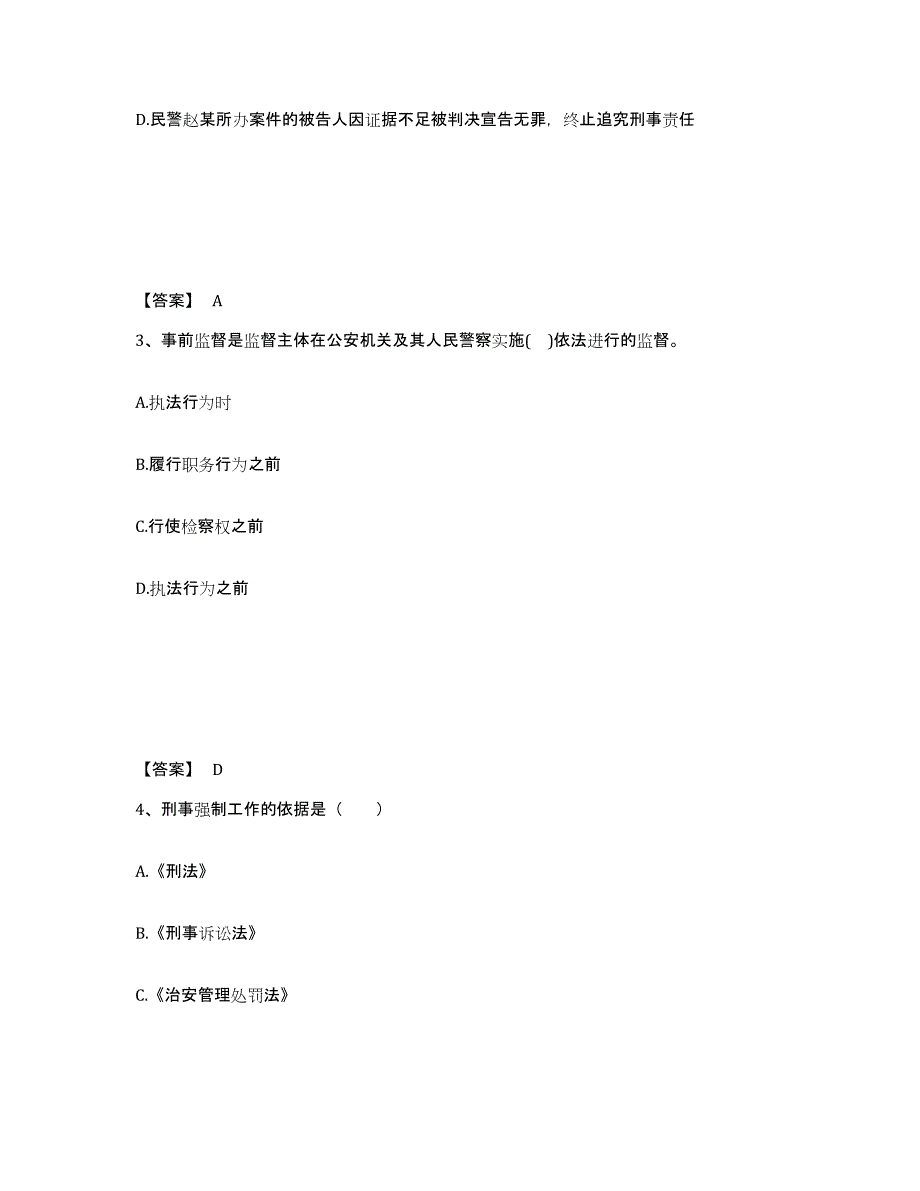 D.民警赵某所办案件的被告人因证据不足被判决宣告无罪，终止追究刑事责任

【答案】 A

3、事前监督是监督主体在公安机关及其人民警察实施( )依法进行的监督。

A.执法行为时

B.履行职务行为之前

C.行使检察权之前

D.执法行为之前

【答案】 D

4、刑事强制工作的依据是（ ）

A.《刑法》

B.《刑事诉讼法》

C.《治安管理处罚法》